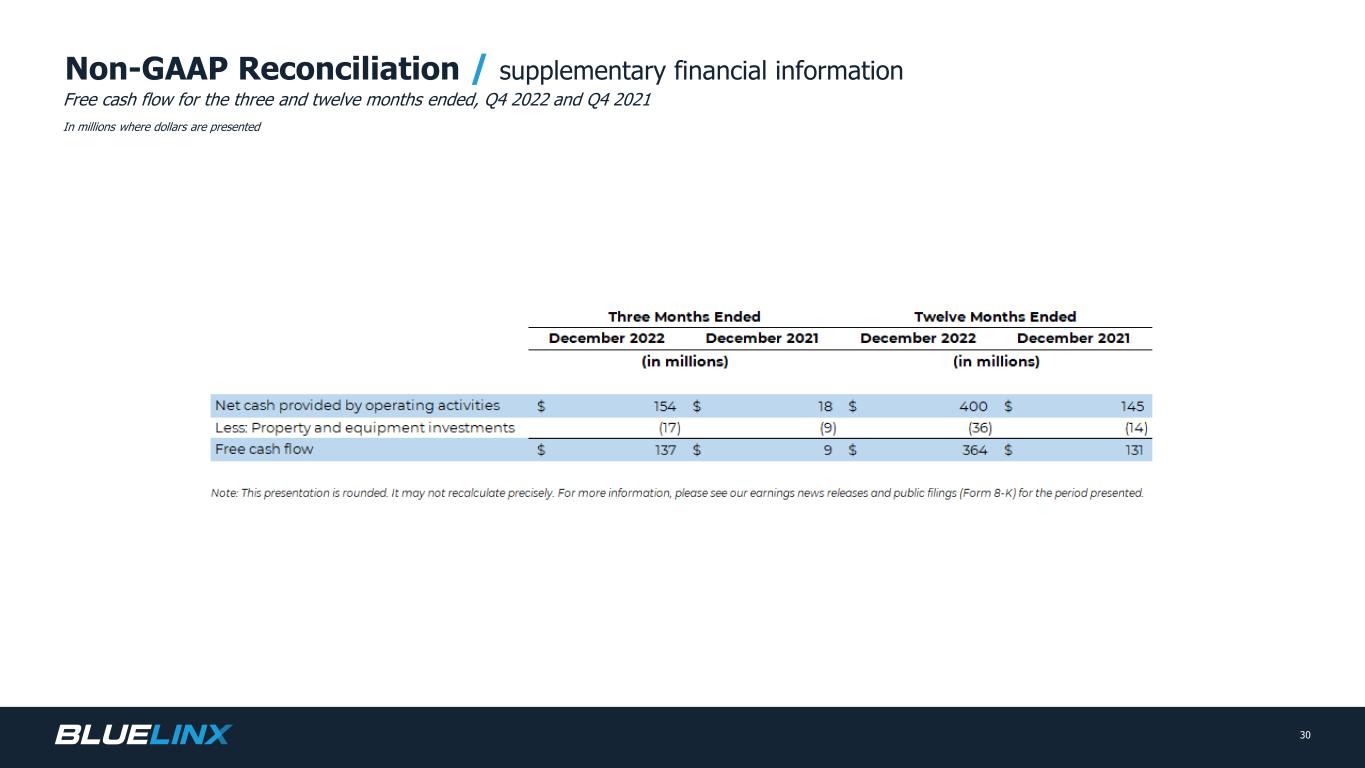 Non-GAAP Reconciliation / supplementary financial information

Free cash flow for the three and twelve months ended, Q4 2022 and Q4 2021

In millions where dollars are presented

| | Three Months Ended | | Twelve Months Ended | |
|---|---|---|---|---|
| | December 2022 | December 2021 | December 2022 | December 2021 |
| | (in millions) | | (in millions) | |
| Net cash provided by operating activities | $ 154 | $ 18 | $ 400 | $ 145 |
| Less: Property and equipment investments | (17) | (9) | (36) | (14) |
| Free cash flow | $ 137 | $ 9 | $ 364 | $ 131 |

Note: This presentation is rounded. It may not recalculate precisely. For more information, please see our earnings news releases and public filings (Form 8-K) for the period presented.

BLUELINX

30